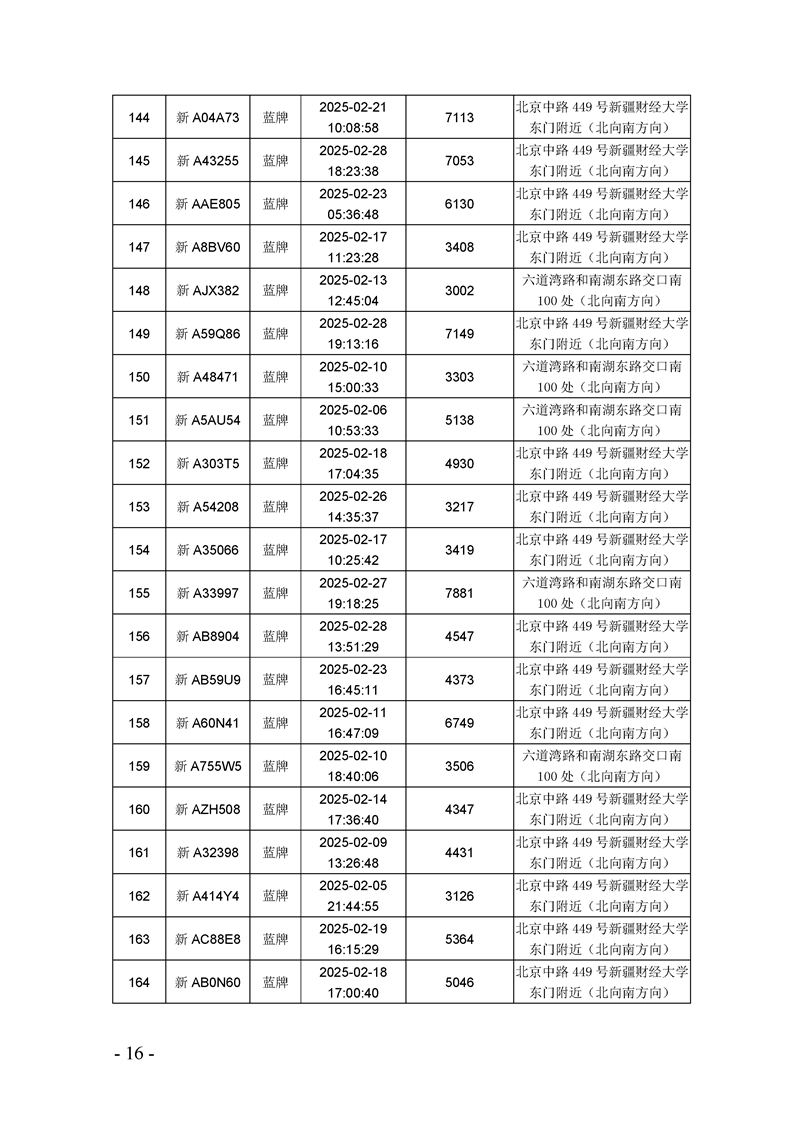 | 144 | 新 A04A73 | 蓝牌 | 2025-02-21 10:08:58 | 7113 | 北京中路 449 号新疆财经大学东门附近（北向南方向） |
|---|---|---|---|---|---|
| 145 | 新 A43255 | 蓝牌 | 2025-02-28 18:23:38 | 7053 | 北京中路 449 号新疆财经大学东门附近（北向南方向） |
| 146 | 新 AAE805 | 蓝牌 | 2025-02-23 05:36:48 | 6130 | 北京中路 449 号新疆财经大学东门附近（北向南方向） |
| 147 | 新 A8BV60 | 蓝牌 | 2025-02-17 11:23:28 | 3408 | 北京中路 449 号新疆财经大学东门附近（北向南方向） |
| 148 | 新 AJX382 | 蓝牌 | 2025-02-13 12:45:04 | 3002 | 六道湾路和南湖东路交口南 100 处（北向南方向） |
| 149 | 新 A59Q86 | 蓝牌 | 2025-02-28 19:13:16 | 7149 | 北京中路 449 号新疆财经大学东门附近（北向南方向） |
| 150 | 新 A48471 | 蓝牌 | 2025-02-10 15:00:33 | 3303 | 六道湾路和南湖东路交口南 100 处（北向南方向） |
| 151 | 新 A5AU54 | 蓝牌 | 2025-02-06 10:53:33 | 5138 | 六道湾路和南湖东路交口南 100 处（北向南方向） |
| 152 | 新 A303T5 | 蓝牌 | 2025-02-18 17:04:35 | 4930 | 北京中路 449 号新疆财经大学东门附近（北向南方向） |
| 153 | 新 A54208 | 蓝牌 | 2025-02-26 14:35:37 | 3217 | 北京中路 449 号新疆财经大学东门附近（北向南方向） |
| 154 | 新 A35066 | 蓝牌 | 2025-02-17 10:25:42 | 3419 | 北京中路 449 号新疆财经大学东门附近（北向南方向） |
| 155 | 新 A33997 | 蓝牌 | 2025-02-27 19:18:25 | 7881 | 六道湾路和南湖东路交口南 100 处（北向南方向） |
| 156 | 新 AB8904 | 蓝牌 | 2025-02-28 13:51:29 | 4547 | 北京中路 449 号新疆财经大学东门附近（北向南方向） |
| 157 | 新 AB59U9 | 蓝牌 | 2025-02-23 16:45:11 | 4373 | 北京中路 449 号新疆财经大学东门附近（北向南方向） |
| 158 | 新 A60N41 | 蓝牌 | 2025-02-11 16:47:09 | 6749 | 北京中路 449 号新疆财经大学东门附近（北向南方向） |
| 159 | 新 A755W5 | 蓝牌 | 2025-02-10 18:40:06 | 3506 | 六道湾路和南湖东路交口南 100 处（北向南方向） |
| 160 | 新 AZH508 | 蓝牌 | 2025-02-14 17:36:40 | 4347 | 北京中路 449 号新疆财经大学东门附近（北向南方向） |
| 161 | 新 A32398 | 蓝牌 | 2025-02-09 13:26:48 | 4431 | 北京中路 449 号新疆财经大学东门附近（北向南方向） |
| 162 | 新 A414Y4 | 蓝牌 | 2025-02-05 21:44:55 | 3126 | 北京中路 449 号新疆财经大学东门附近（北向南方向） |
| 163 | 新 AC88E8 | 蓝牌 | 2025-02-19 16:15:29 | 5364 | 北京中路 449 号新疆财经大学东门附近（北向南方向） |
| 164 | 新 AB0N60 | 蓝牌 | 2025-02-18 17:00:40 | 5046 | 北京中路 449 号新疆财经大学东门附近（北向南方向） |

- 16 -